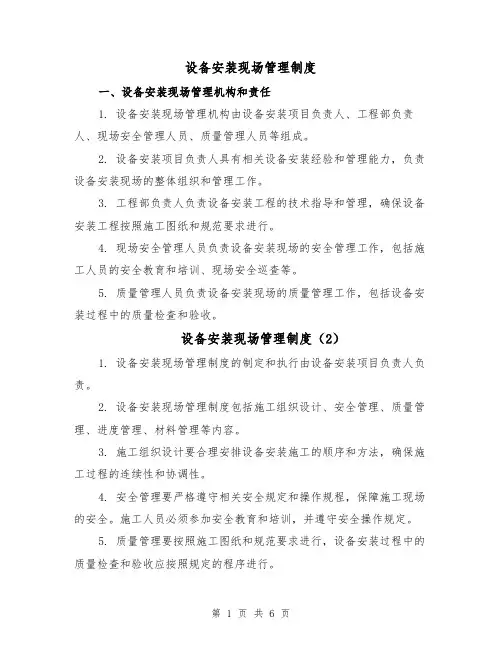 设备安装现场管理制度

一、设备安装现场管理机构和责任

1. 设备安装现场管理机构由设备安装项目负责人、工程部负责人、现场安全管理人员、质量管理人员等组成。

2. 设备安装项目负责人具有相关设备安装经验和管理能力，负责设备安装现场的整体组织和管理工作。

3. 工程部负责人负责设备安装工程的技术指导和管理，确保设备安装工程按照施工图纸和规范要求进行。

4. 现场安全管理人员负责设备安装现场的安全管理工作，包括施工人员的安全教育和培训、现场安全巡查等。

5. 质量管理人员负责设备安装现场的质量管理工作，包括设备安装过程中的质量检查和验收。

设备安装现场管理制度（2）

1. 设备安装现场管理制度的制定和执行由设备安装项目负责人负责。

2. 设备安装现场管理制度包括施工组织设计、安全管理、质量管理、进度管理、材料管理等内容。

3. 施工组织设计要合理安排设备安装施工的顺序和方法，确保施工过程的连续性和协调性。

4. 安全管理要严格遵守相关安全规定和操作规程，保障施工现场的安全。施工人员必须参加安全教育和培训，并遵守安全操作规定。

5. 质量管理要按照施工图纸和规范要求进行，设备安装过程中的质量检查和验收应按照规定的程序进行。

第 1 页 共 6 页